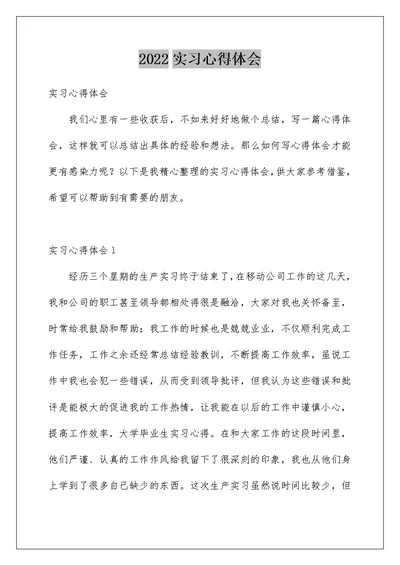 2022 实习心得体会

实习心得体会

我们心里有一些收获后，不如来好好地做个总结，写一篇心得体会，这样就可以总结出具体的经验和想法。那么如何写心得体会才能更有感染力呢？以下是我精心整理的实习心得体会，供大家参考借鉴，希望可以帮助到有需要的朋友。

实习心得体会 1

经历三个星期的生产实习终于结束了，在移动公司工作的这几天，我和公司的职工甚至领导都相处得很是融洽，大家对我也关怀备至，时常给我鼓励和帮助；我工作的时候也是兢兢业业，不仅顺利完成工作任务，工作之余还经常总结经验教训，不断提高工作效率，虽说工作中我也会犯一些错误，从而受到领导批评，但我认为这些错误和批评是能极大的促进我的工作热情，让我能在以后的工作中谨慎小心，提高工作效率，大学毕业生实习心得。在和大家工作的这段时间里，他们严谨、认真的工作作风给我留下了很深刻的印象，我也从他们身上学到了很多自己缺少的东西。这次生产实习虽然说时间比较少，但